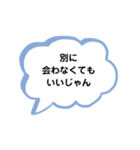 別に
会わなくても
いいじゃん